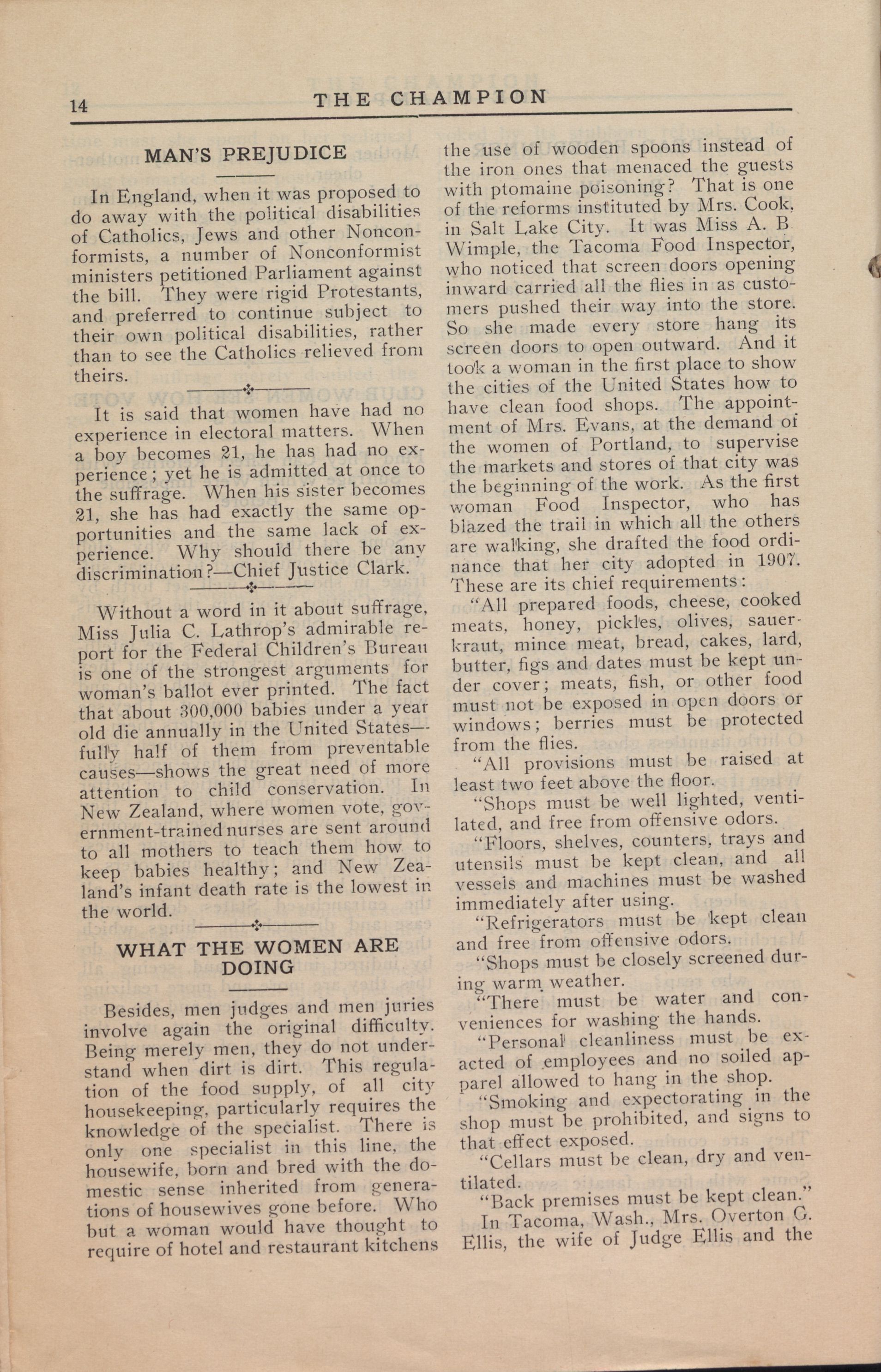 14 THE CHAMPION

MAN'S PREJUDICE

In England, when it was proposed to do away with the political disabilities of Catholics, Jews and other Nonconformists, a number of Nonconformist ministers petitioned Parliament against the bill. They were rigid Protestants, and preferred to continue subject to their own political disabilities, rather than to see the Catholics relieved from theirs.

It is said that women have had no experience in electoral matters. When a boy becomes 21, he has had no experience; yet he is admitted at once to the suffrage. When his sister becomes 21, she has had exactly the same opportunities and the same lack of experience. Why should there be any discrimination?—Chief Justice Clark.

Without a word in it about suffrage, Miss Julia C. Lathrop's admirable report for the Federal Children's Bureau is one of the strongest arguments for woman's ballot ever printed. The fact that about 300,000 babies under a year old die annually in the United States—fully half of them from preventable causes—shows the great need of more attention to child conservation. In New Zealand, where women vote, government-trained nurses are sent around to all mothers to teach them how to keep babies healthy; and New Zealand's infant death rate is the lowest in the world.

WHAT THE WOMEN ARE DOING

Besides, men judges and men juries involve again the original difficulty. Being merely men, they do not understand when dirt is dirt. This regulation of the food supply, of all city housekeeping, particularly requires the knowledge of the specialist. There is only one specialist in this line, the housewife, born and bred with the domestic sense inherited from generations of housewives gone before. Who but a woman would have thought to require of hotel and restaurant kitchens the use of wooden spoons instead of the iron ones that menaced the guests with ptomaine poisoning? That is one of the reforms instituted by Mrs. Cook, in Salt Lake City. It was Miss A. B Wimple, the Tacoma Food Inspector, who noticed that screen doors opening inward carried all the flies in as customers pushed their way into the store. So she made every store hang its screen doors to open outward. And it took a woman in the first place to show the cities of the United States how to have clean food shops. The appointment of Mrs. Evans, at the demand of the women of Portland, to supervise the markets and stores of that city was the beginning of the work. As the first woman Food Inspector, who has blazed the trail in which all the others are walking, she drafted the food ordinance that her city adopted in 1907. These are its chief requirements:

"All prepared foods, cheese, cooked meats, honey, pickles, olives, sauerkraut, mince meat, bread, cakes, lard, butter, figs and dates must be kept under cover; meats, fish, or other food must not be exposed in open doors or windows; berries must be protected from the flies.

"All provisions must be raised at least two feet above the floor.

"Shops must be well lighted, ventilated, and free from offensive odors.

"Floors, shelves, counters, trays and utensils must be kept clean, and all vessels and machines must be washed immediately after using.

"Refrigerators must be kept clean and free from offensive odors.

"Shops must be closely screened during warm weather.

"There must be water and conveniences for washing the hands.

"Personal cleanliness must be exacted of employees and no soiled apparel allowed to hang in the shop.

"Smoking and expectorating in the shop must be prohibited, and signs to that effect exposed.

"Cellars must be clean, dry and ventilated.

"Back premises must be kept clean."

In Tacoma, Wash., Mrs. Overton G. Ellis, the wife of Judge Ellis and the